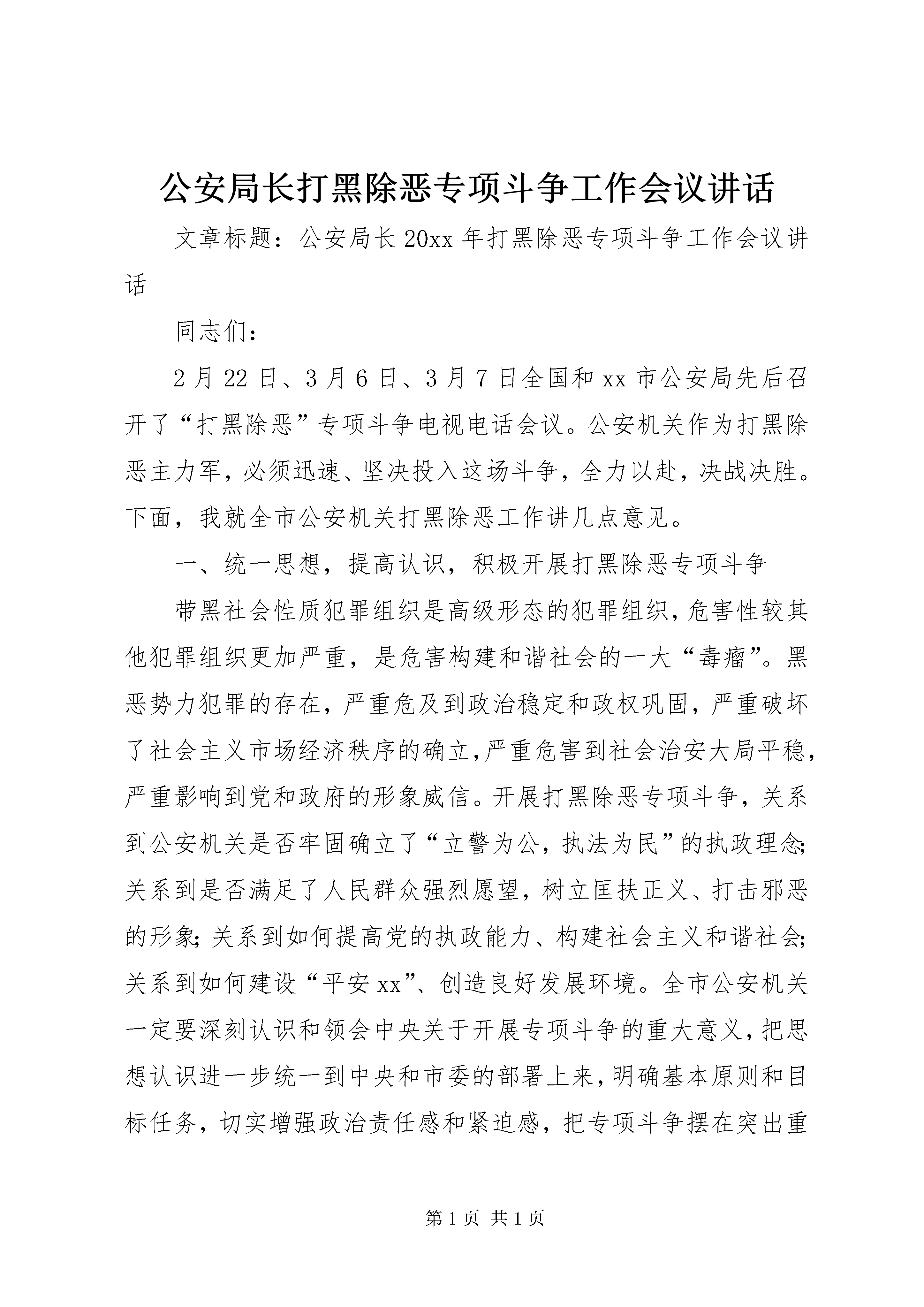 公安局长打黑除恶专项斗争工作会议讲话

文章标题：公安局长20xx年打黑除恶专项斗争工作会议讲话

同志们：

2月22日、3月6日、3月7日全国和xx市公安局先后召开了“打黑除恶”专项斗争电视电话会议。公安机关作为打黑除恶主力军，必须迅速、坚决投入这场斗争，全力以赴，决战决胜。下面，我就全市公安机关打黑除恶工作讲几点意见。

一、统一思想，提高认识，积极开展打黑除恶专项斗争

带黑社会性质犯罪组织是高级形态的犯罪组织，危害性较其他犯罪组织更加严重，是危害构建和谐社会的一大“毒瘤”。黑恶势力犯罪的存在，严重危及到政治稳定和政权巩固，严重破坏了社会主义市场经济秩序的确立，严重危害到社会治安大局平稳，严重影响到党和政府的形象威信。开展打黑除恶专项斗争，关系到公安机关是否牢固确立了“立警为公，执法为民”的执政理念;关系到是否满足了人民群众强烈愿望，树立匡扶正义、打击邪恶的形象;关系到如何提高党的执政能力、构建社会主义和谐社会;关系到如何建设“平安xx”、创造良好发展环境。全市公安机关一定要深刻认识和领会中央关于开展专项斗争的重大意义，把思想认识进一步统一到中央和市委的部署上来，明确基本原则和目标任务，切实增强政治责任感和紧迫感，把专项斗争摆在突出重

第1页 共1页